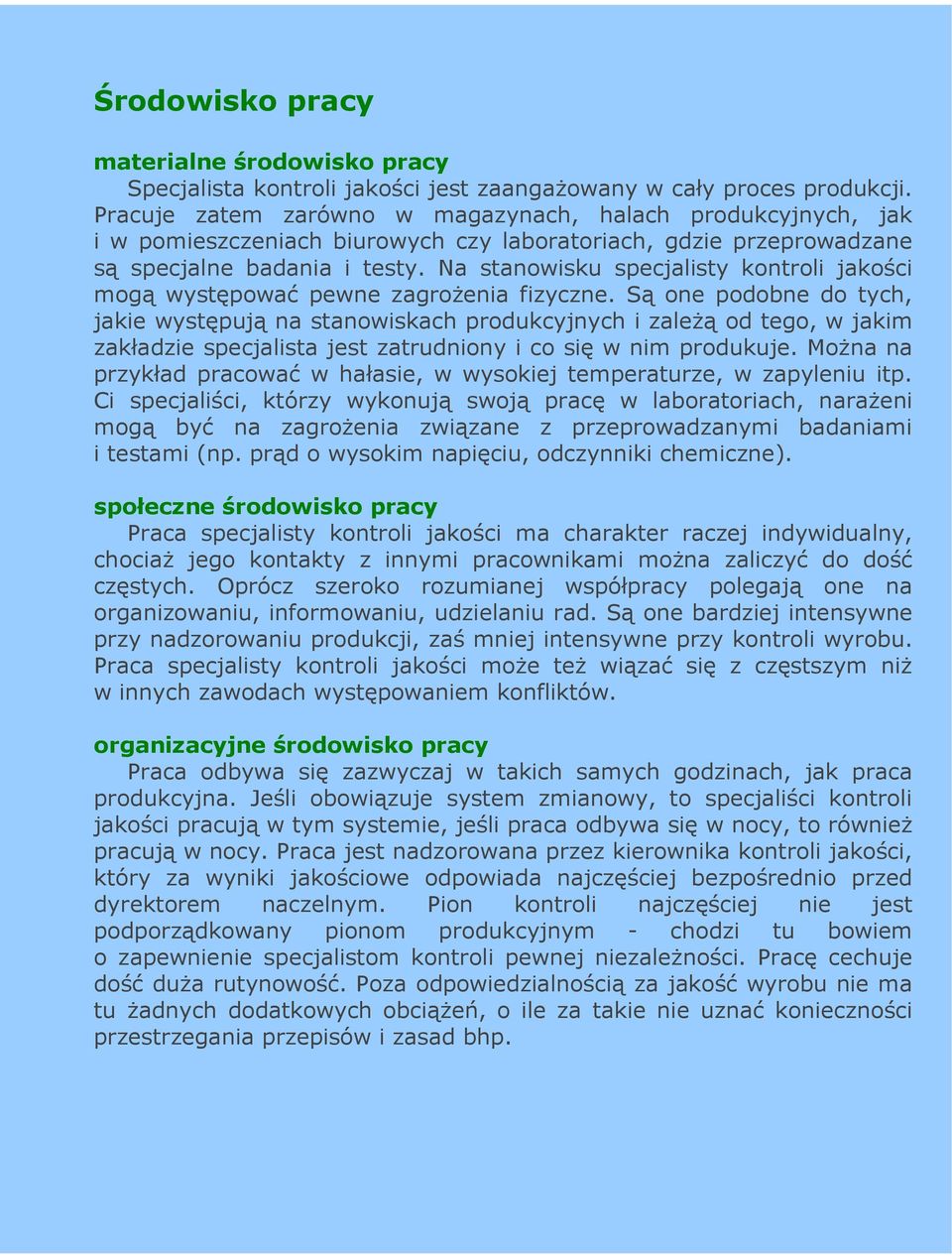 Środowisko pracy

materialne środowisko pracy

Specjalista kontroli jakości jest zaangażowany w cały proces produkcji. Pracuje zatem zarówno w magazynach, halach produkcyjnych, jak i w pomieszczeniach biurowych czy laboratoriach, gdzie przeprowadzane są specjalne badania i testy. Na stanowisku specjalisty kontroli jakości mogą występować pewne zagrożenia fizyczne. Są one podobne do tych, jakie występują na stanowiskach produkcyjnych i zależą od tego, w jakim zakładzie specjalista jest zatrudniony i co się w nim produkuje. Można na przykład pracować w hałasie, w wysokiej temperaturze, w zapyleniu itp. Ci specjaliści, którzy wykonują swoją pracę w laboratoriach, narażeni mogą być na zagrożenia związane z przeprowadzanymi badaniami i testami (np. prąd o wysokim napięciu, odczynniki chemiczne).

społeczne środowisko pracy

Praca specjalisty kontroli jakości ma charakter raczej indywidualny, chociaż jego kontakty z innymi pracownikami można zaliczyć do dość częstych. Oprócz szeroko rozumianej współpracy polegają one na organizowaniu, informowaniu, udzielaniu rad. Są one bardziej intensywne przy nadzorowaniu produkcji, zaś mniej intensywne przy kontroli wyrobu. Praca specjalisty kontroli jakości może też wiązać się z częstszym niż w innych zawodach występowaniem konfliktów.

organizacyjne środowisko pracy

Praca odbywa się zazwyczaj w takich samych godzinach, jak praca produkcyjna. Jeśli obowiązuje system zmianowy, to specjaliści kontroli jakości pracują w tym systemie, jeśli praca odbywa się w nocy, to również pracują w nocy. Praca jest nadzorowana przez kierownika kontroli jakości, który za wyniki jakościowe odpowiada najczęściej bezpośrednio przed dyrektorem naczelnym. Pion kontroli najczęściej nie jest podporządkowany pionom produkcyjnym - chodzi tu bowiem o zapewnienie specjalistom kontroli pewnej niezależności. Pracę cechuje dość duża rutynowość. Poza odpowiedzialnością za jakość wyrobu nie ma tu żadnych dodatkowych obciążeń, o ile za takie nie uznać konieczności przestrzegania przepisów i zasad bhp.